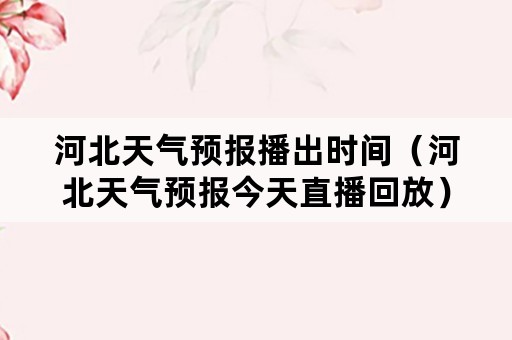 河北天气预报播出时间（河北天气预报今天直播回放）